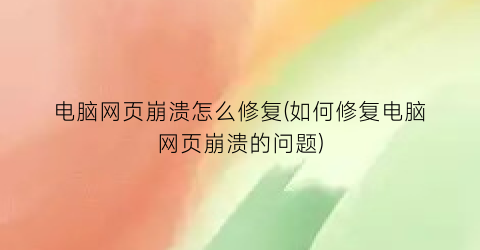 电脑网页崩溃怎么修复(如何修复电脑网页崩溃的问题)